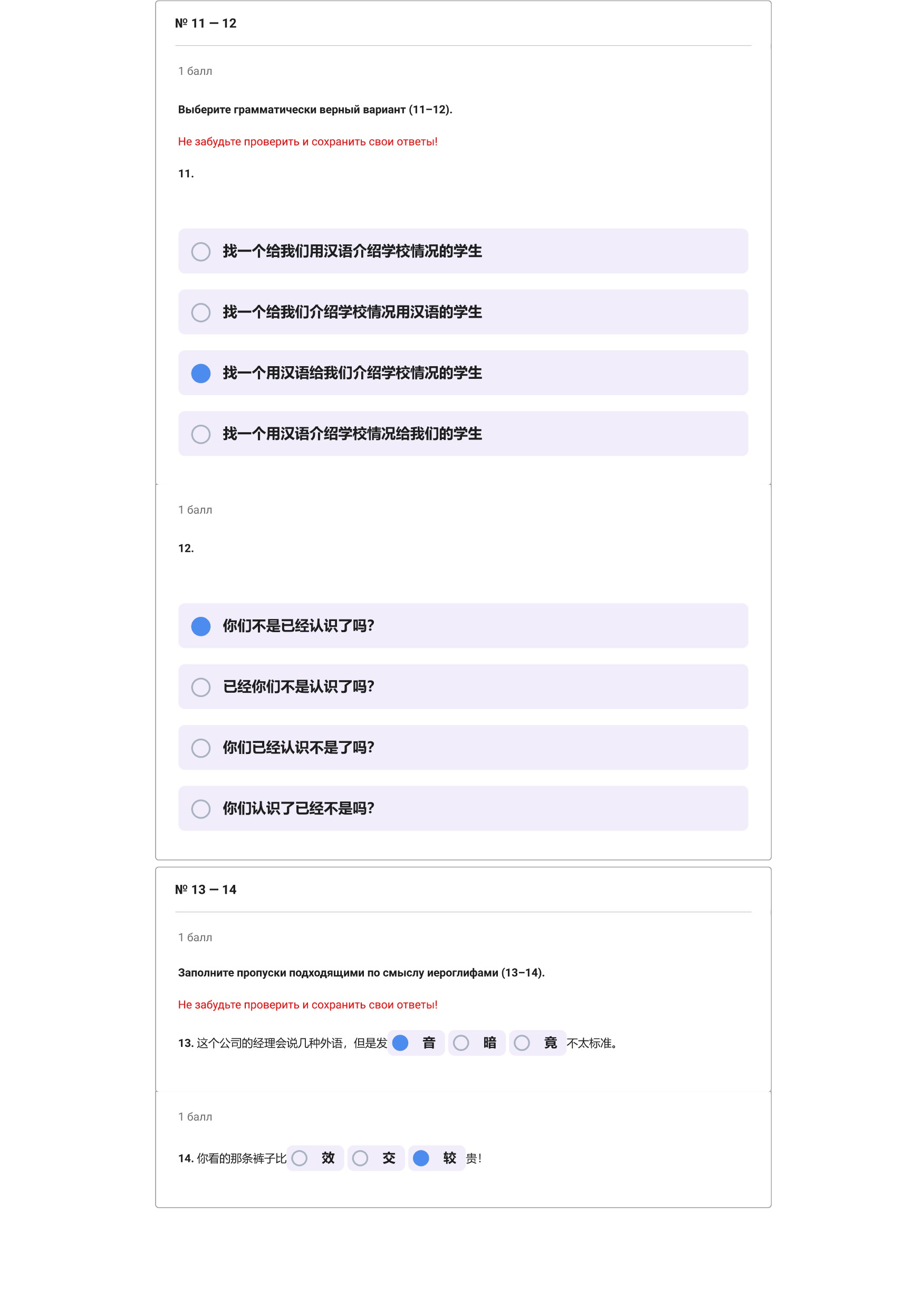 № 11 — 12

1 балл

Выберите грамматически верный вариант (11–12).

Не забудьте проверить и сохранить свои ответы!

11.

找一个给我们用汉语介绍学校情况的学生

找一个给我们介绍学校情况用汉语的学生

找一个用汉语给我们介绍学校情况的学生

找一个用汉语介绍学校情况给我们的学生

1 балл

12.

你们不是已经认识了吗?

已经你们不是认识了吗?

你们已经认识不是了吗?

你们认识了已经不是吗?

№ 13 — 14

1 балл

Заполните пропуски подходящими по смыслу иероглифами (13–14).

Не забудьте проверить и сохранить свои ответы!

13. 这个公司的经理会说几种外语，但是发 音 暗 竟 不太标准。

1 балл

14. 你看的那条裤子比 效 交 较 贵!